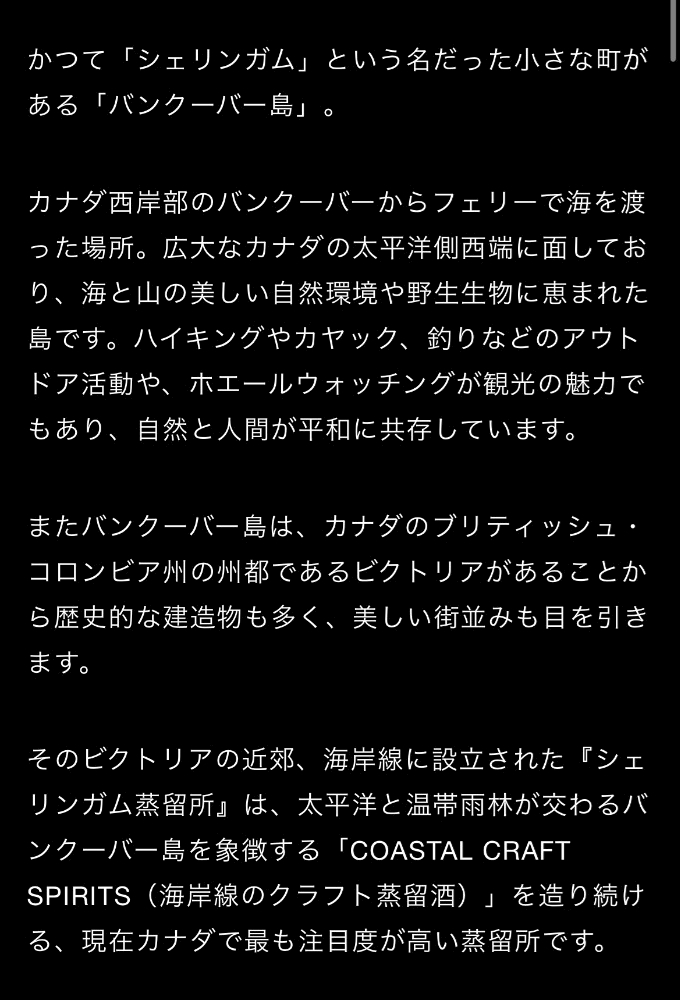 かつて「シェリンガム」という名だった小さな町がある「バンクーバー島」。

カナダ西岸部のバンクーバーからフェリーで海を渡った場所。広大なカナダの太平洋側西端に面しており、海と山の美しい自然環境や野生生物に恵まれた島です。ハイキングやカヤック、釣りなどのアウトドア活動や、ホエールウォッチングが観光の魅力でもあり、自然と人間が平和に共存しています。

またバンクーバー島は、カナダのブリティッシュ・コロンビア州の州都であるビクトリアがあることから歴史的な建造物も多く、美しい街並みも目を引きます。

そのビクトリアの近郊、海岸線に設立された『シェリンガム蒸留所』は、太平洋と温帯雨林が交わるバンクーバー島を象徴する「COASTAL CRAFT SPIRITS（海岸線のクラフト蒸留酒）」を造り続ける、現在カナダで最も注目度が高い蒸留所です。